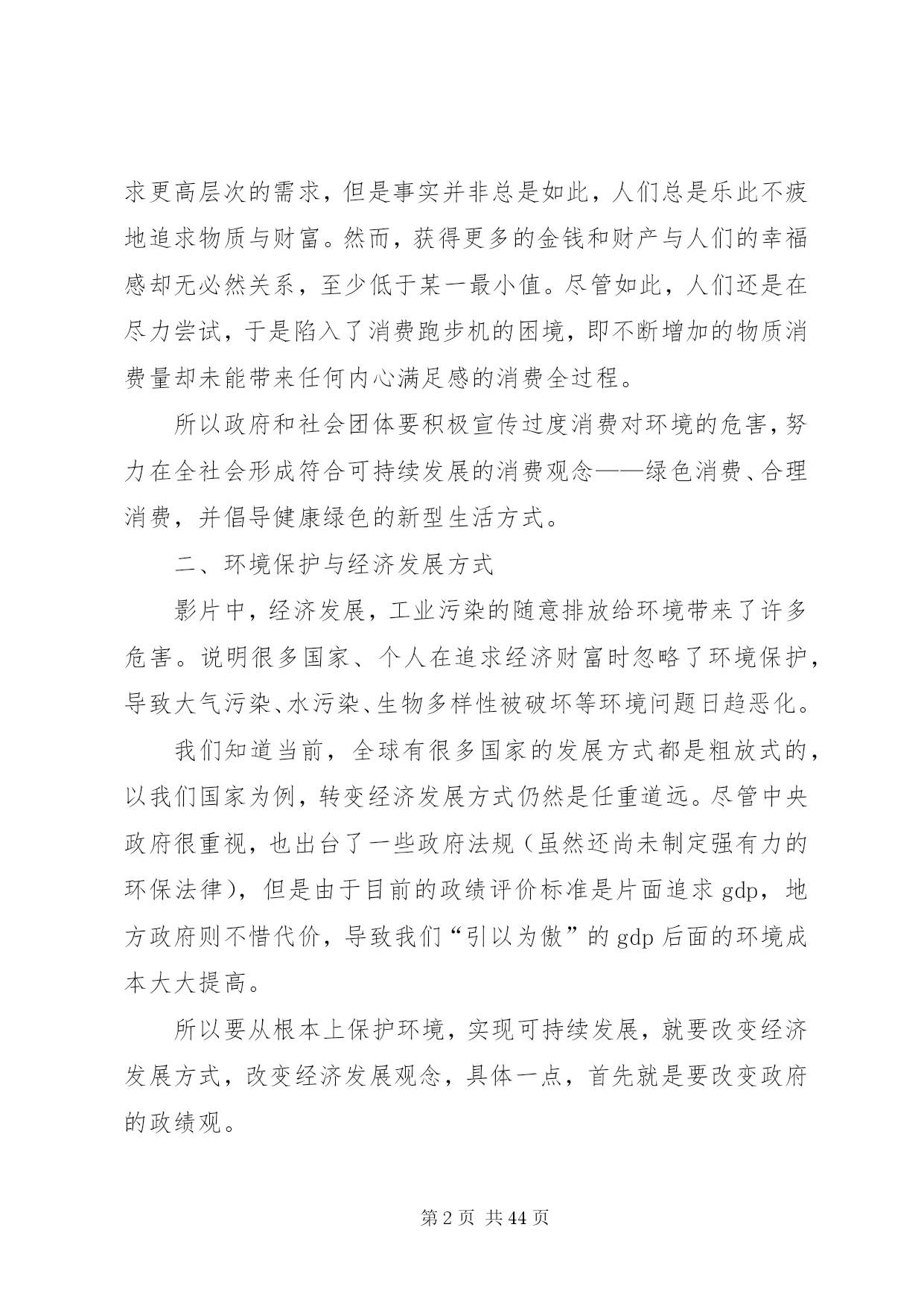 求更高层次的需求，但是事实并非总是如此，人们总是乐此不疲地追求物质与财富。然而，获得更多的金钱和财产与人们的幸福感却无必然关系，至少低于某一最小值。尽管如此，人们还是在尽力尝试，于是陷入了消费跑步机的困境，即不断增加的物质消费量却未能带来任何内心满足感的消费全过程。

所以政府和社会团体要积极宣传过度消费对环境的危害，努力在全社会形成符合可持续发展的消费观念——绿色消费、合理消费，并倡导健康绿色的新型生活方式。

二、环境保护与经济发展方式

影片中，经济发展，工业污染的随意排放给环境带来了许多危害。说明很多国家、个人在追求经济财富时忽略了环境保护，导致大气污染、水污染、生物多样性被破坏等环境问题日趋恶化。

我们知道当前，全球有很多国家的发展方式都是粗放式的，以我们国家为例，转变经济发展方式仍然是任重道远。尽管中央政府很重视，也出台了一些政府法规（虽然还尚未制定强有力的环保法律），但是由于目前的政绩评价标准是片面追求gdp，地方政府则不惜代价，导致我们“引以为傲”的gdp后面的环境成本大大提高。

所以要从根本上保护环境，实现可持续发展，就要改变经济发展方式，改变经济发展观念，具体一点，首先就是要改变政府的政绩观。

第2页 共44页